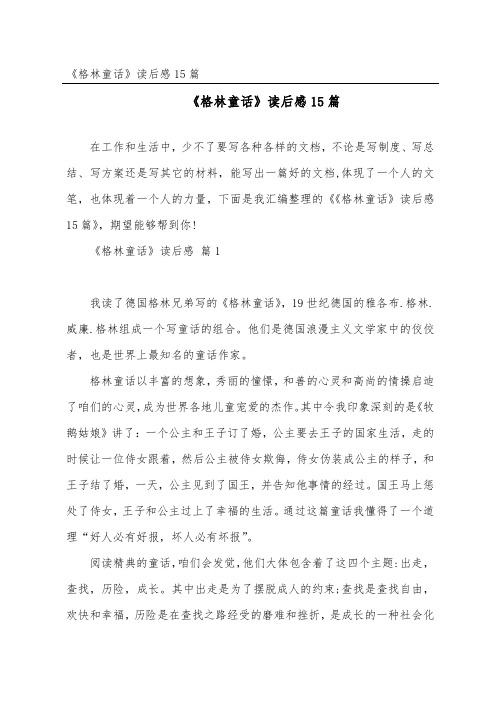 《格林童话》读后感15篇

《格林童话》读后感15篇

在工作和生活中，少不了要写各种各样的文档，不论是写制度、写总结、写方案还是写其它的材料，能写出一篇好的文档，体现了一个人的文笔，也体现着一个人的力量，下面是我汇编整理的《《格林童话》读后感15篇》，期望能够帮到你！

《格林童话》读后感 篇1

我读了德国格林兄弟写的《格林童话》，19世纪德国的雅各布.格林.威廉.格林组成一个写童话的组合。他们是德国浪漫主义文学家中的佼佼者，也是世界上最知名的童话作家。

格林童话以丰富的想象，秀丽的憧憬，和善的心灵和高尚的情操启迪了咱们的心灵，成为世界各地儿童宠爱的杰作。其中令我印象深刻的是《牧鹅姑娘》讲了：一个公主和王子订了婚，公主要去王子的国家生活，走的时候让一位侍女跟着，然后公主被侍女欺侮，侍女伪装成公主的样子，和王子结了婚，一天，公主见到了国王，并告知他事情的经过。国王马上惩处了侍女，王子和公主过上了幸福的生活。通过这篇童话我懂得了一个道理“好人必有好报，坏人必有坏报”。

阅读精典的童话，咱们会发觉，他们大体包含着了这四个主题：出走，查找，历险，成长。其中出走是为了摆脱成人的约束；查找是查找自由，欢快和幸福，历险是在查找之路经受的磨难和挫折，是成长的一种社会化